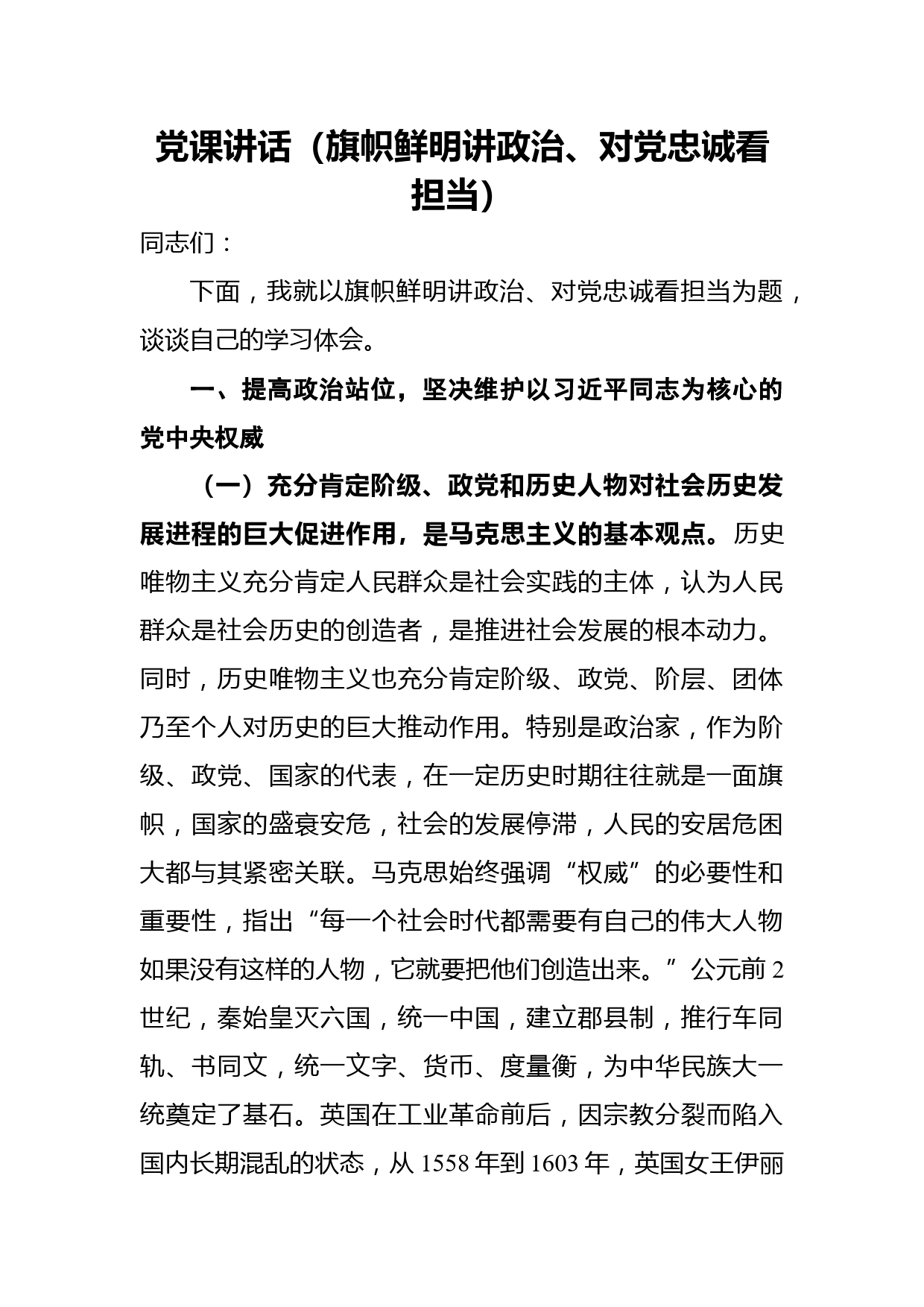 党课讲话（旗帜鲜明讲政治、对党忠诚看担当）

同志们：

下面，我就以旗帜鲜明讲政治、对党忠诚看担当为题，谈谈自己的学习体会。

一、提高政治站位，坚决维护以习近平同志为核心的党中央权威

（一）充分肯定阶级、政党和历史人物对社会历史发展进程的巨大促进作用，是马克思主义的基本观点。历史唯物主义充分肯定人民群众是社会实践的主体，认为人民群众是社会历史的创造者，是推进社会发展的根本动力。同时，历史唯物主义也充分肯定阶级、政党、阶层、团体乃至个人对历史的巨大推动作用。特别是政治家，作为阶级、政党、国家的代表，在一定历史时期往往就是一面旗帜，国家的盛衰安危，社会的发展停滞，人民的安居危困大都与其紧密关联。马克思始终强调“权威”的必要性和重要性，指出“每一个社会时代都需要有自己的伟大人物如果没有这样的人物，它就要把他们创造出来。”公元前2世纪，秦始皇灭六国，统一中国，建立郡县制，推行车同轨、书同文，统一文字、货币、度量衡，为中华民族大一统奠定了基石。英国在工业革命前后，因宗教分裂而陷入国内长期混乱的状态，从1558年到1603年，英国女王伊丽